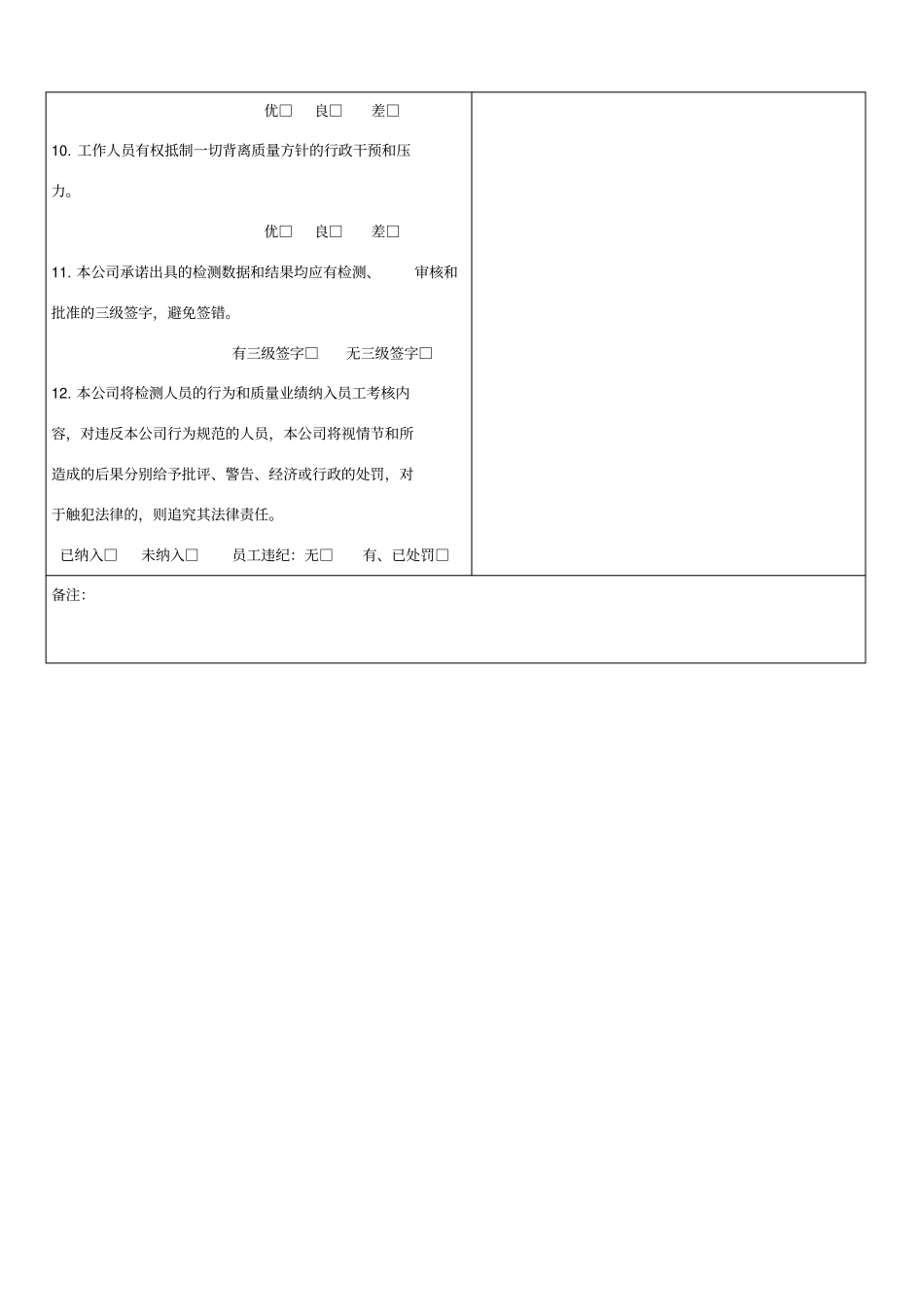 优□ 良□ 差□

10. 工作人员有权抵制一切背离质量方针的行政干预和压力。

优□ 良□ 差□

11. 本公司承诺出具的检测数据和结果均应有检测、 审核和批准的三级签字，避免签错。

有三级签字□ 无三级签字□

12. 本公司将检测人员的行为和质量业绩纳入员工考核内容，对违反本公司行为规范的人员，本公司将视情节和所造成的后果分别给予批评、警告、经济或行政的处罚，对于触犯法律的，则追究其法律责任。

已纳入□ 未纳入□ 员工违纪：无□ 有、已处罚□

备注：